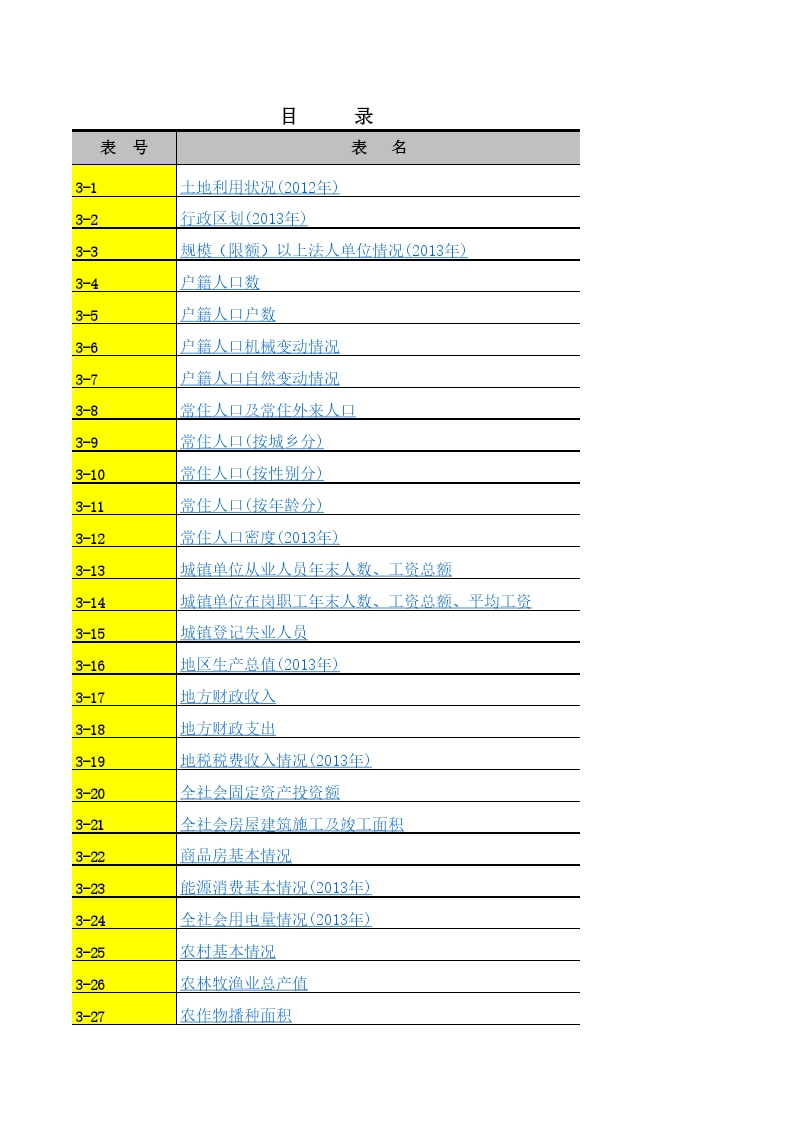 目　录

| 表　号 | 表　名 |
|---|---|
| 3-1 | 土地利用状况(2012年) |
| 3-2 | 行政区划(2013年) |
| 3-3 | 规模（限额）以上法人单位情况(2013年) |
| 3-4 | 户籍人口数 |
| 3-5 | 户籍人口户数 |
| 3-6 | 户籍人口机械变动情况 |
| 3-7 | 户籍人口自然变动情况 |
| 3-8 | 常住人口及常住外来人口 |
| 3-9 | 常住人口(按城乡分) |
| 3-10 | 常住人口(按性别分) |
| 3-11 | 常住人口(按年龄分) |
| 3-12 | 常住人口密度(2013年) |
| 3-13 | 城镇单位从业人员年末人数、工资总额 |
| 3-14 | 城镇单位在岗职工年末人数、工资总额、平均工资 |
| 3-15 | 城镇登记失业人员 |
| 3-16 | 地区生产总值(2013年) |
| 3-17 | 地方财政收入 |
| 3-18 | 地方财政支出 |
| 3-19 | 地税税费收入情况(2013年) |
| 3-20 | 全社会固定资产投资额 |
| 3-21 | 全社会房屋建筑施工及竣工面积 |
| 3-22 | 商品房基本情况 |
| 3-23 | 能源消费基本情况(2013年) |
| 3-24 | 全社会用电量情况(2013年) |
| 3-25 | 农村基本情况 |
| 3-26 | 农林牧渔业总产值 |
| 3-27 | 农作物播种面积 |